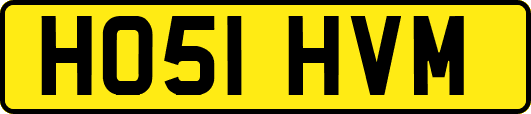 HO51 HVM